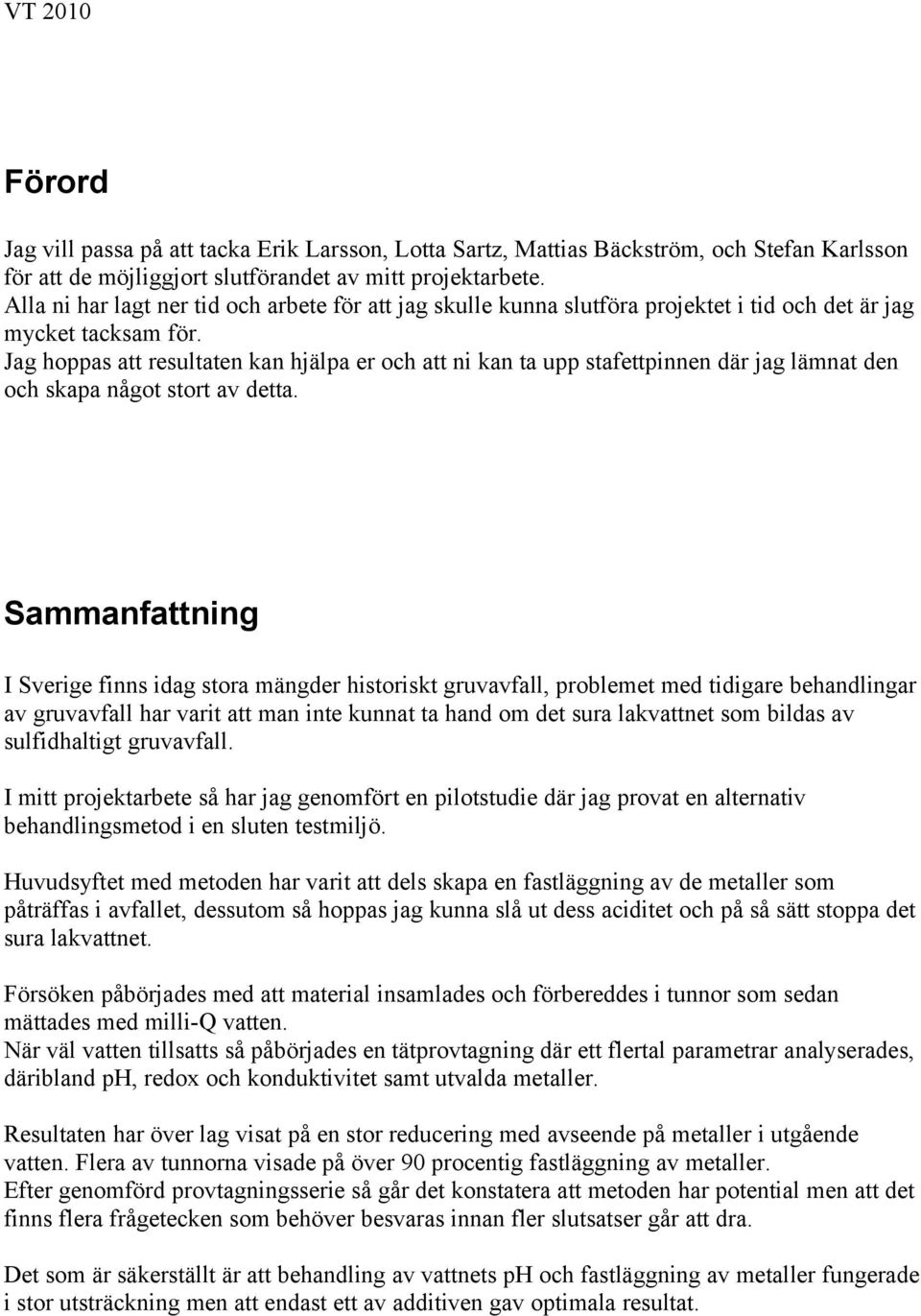 VT 2010

Förord

Jag vill passa på att tacka Erik Larsson, Lotta Sartz, Mattias Bäckström, och Stefan Karlsson för att de möjliggjort slutförandet av mitt projektarbete.
Alla ni har lagt ner tid och arbete för att jag skulle kunna slutföra projektet i tid och det är jag mycket tacksam för.
Jag hoppas att resultaten kan hjälpa er och att ni kan ta upp stafettpinnen där jag lämnat den och skapa något stort av detta.

Sammanfattning

I Sverige finns idag stora mängder historiskt gruvavfall, problemet med tidigare behandlingar av gruvavfall har varit att man inte kunnat ta hand om det sura lakvattnet som bildas av sulfidhaltigt gruvavfall.

I mitt projektarbete så har jag genomfört en pilotstudie där jag provat en alternativ behandlingsmetod i en sluten testmiljö.

Huvudsyftet med metoden har varit att dels skapa en fastläggning av de metaller som påträffas i avfallet, dessutom så hoppas jag kunna slå ut dess aciditet och på så sätt stoppa det sura lakvattnet.

Försöken påbörjades med att material insamlades och förbereddes i tunnor som sedan mättades med milli-Q vatten.
När väl vatten tillsatts så påbörjades en tätprovtagning där ett flertal parametrar analyserades, däribland pH, redox och konduktivitet samt utvalda metaller.

Resultaten har över lag visat på en stor reducering med avseende på metaller i utgående vatten. Flera av tunnorna visade på över 90 procentig fastläggning av metaller.
Efter genomförd provtagningsserie så går det konstatera att metoden har potential men att det finns flera frågetecken som behöver besvaras innan fler slutsatser går att dra.

Det som är säkerställt är att behandling av vattnets pH och fastläggning av metaller fungerade i stor utsträckning men att endast ett av additiven gav optimala resultat.